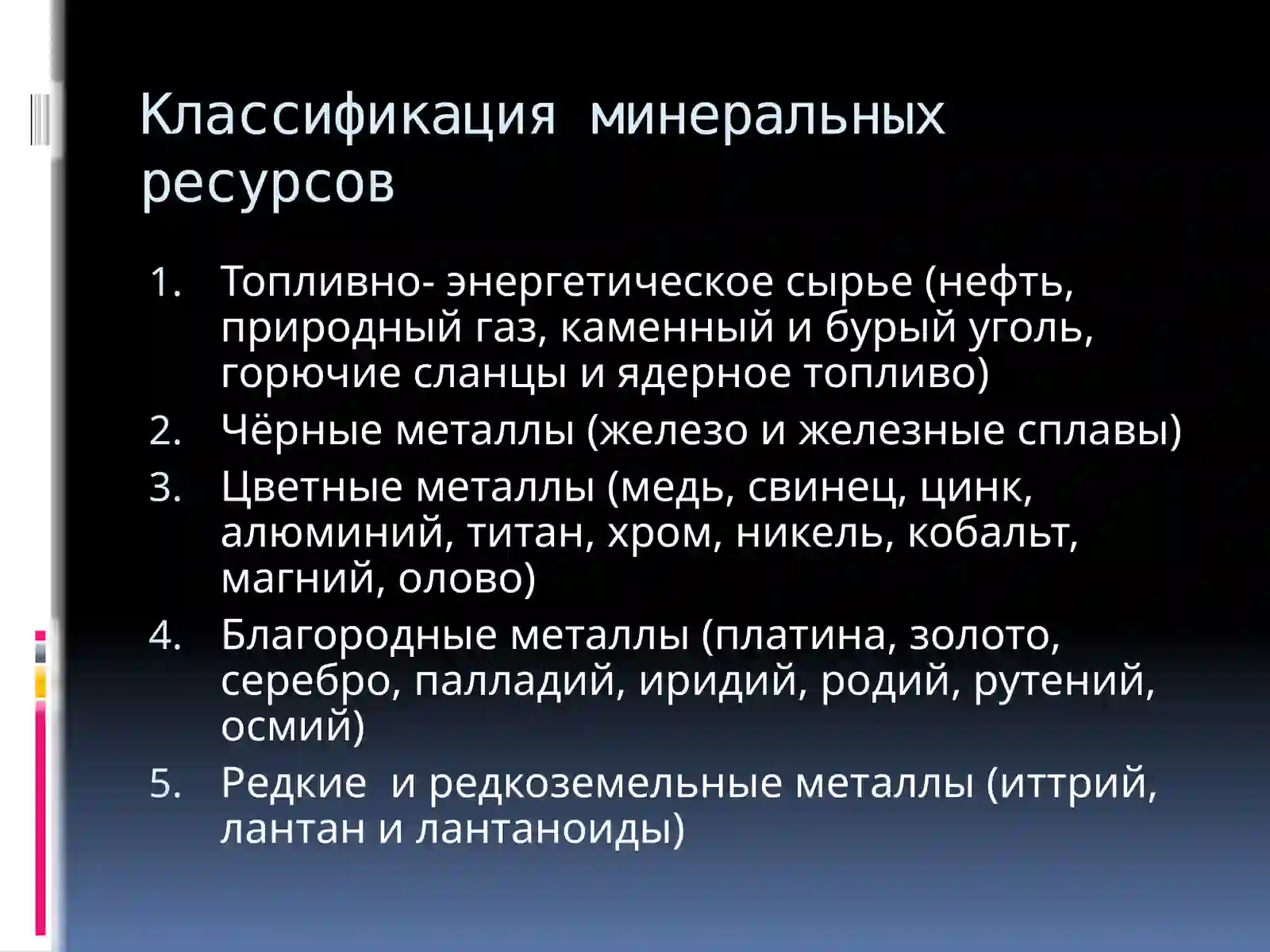 Классификация минеральных ресурсов

1. Топливно- энергетическое сырье (нефть, природный газ, каменный и бурый уголь, горючие сланцы и ядерное топливо)
2. Чёрные металлы (железо и железные сплавы)
3. Цветные металлы (медь, свинец, цинк, алюминий, титан, хром, никель, кобальт, магний, олово)
4. Благородные металлы (платина, золото, серебро, палладий, иридий, родий, рутений, осмий)
5. Редкие и редкоземельные металлы (иттрий, лантан и лантаноиды)